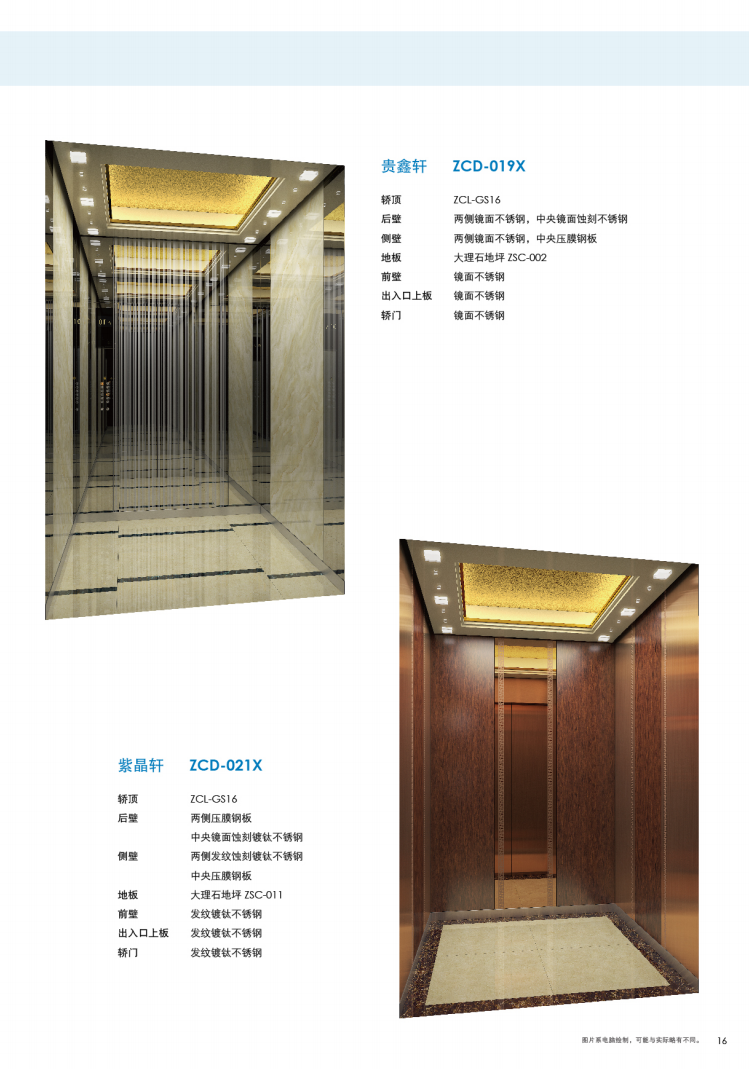 贵鑫轩 ZCD-019X

轿顶 ZCL-GS16
后壁 两侧镜面不锈钢，中央镜面蚀刻不锈钢
侧壁 两侧镜面不锈钢，中央压膜钢板
地板 大理石地坪 ZSC-002
前壁 镜面不锈钢
出入口上板 镜面不锈钢
轿门 镜面不锈钢

紫晶轩 ZCD-021X

轿顶 ZCL-GS16
后壁 两侧压膜钢板
中央镜面蚀刻镀钛不锈钢
侧壁 两侧发纹蚀刻镀钛不锈钢
中央压膜钢板
地板 大理石地坪 ZSC-011
前壁 发纹镀钛不锈钢
出入口上板 发纹镀钛不锈钢
轿门 发纹镀钛不锈钢

图片系电脑绘制，可能与实际略有不同。 16